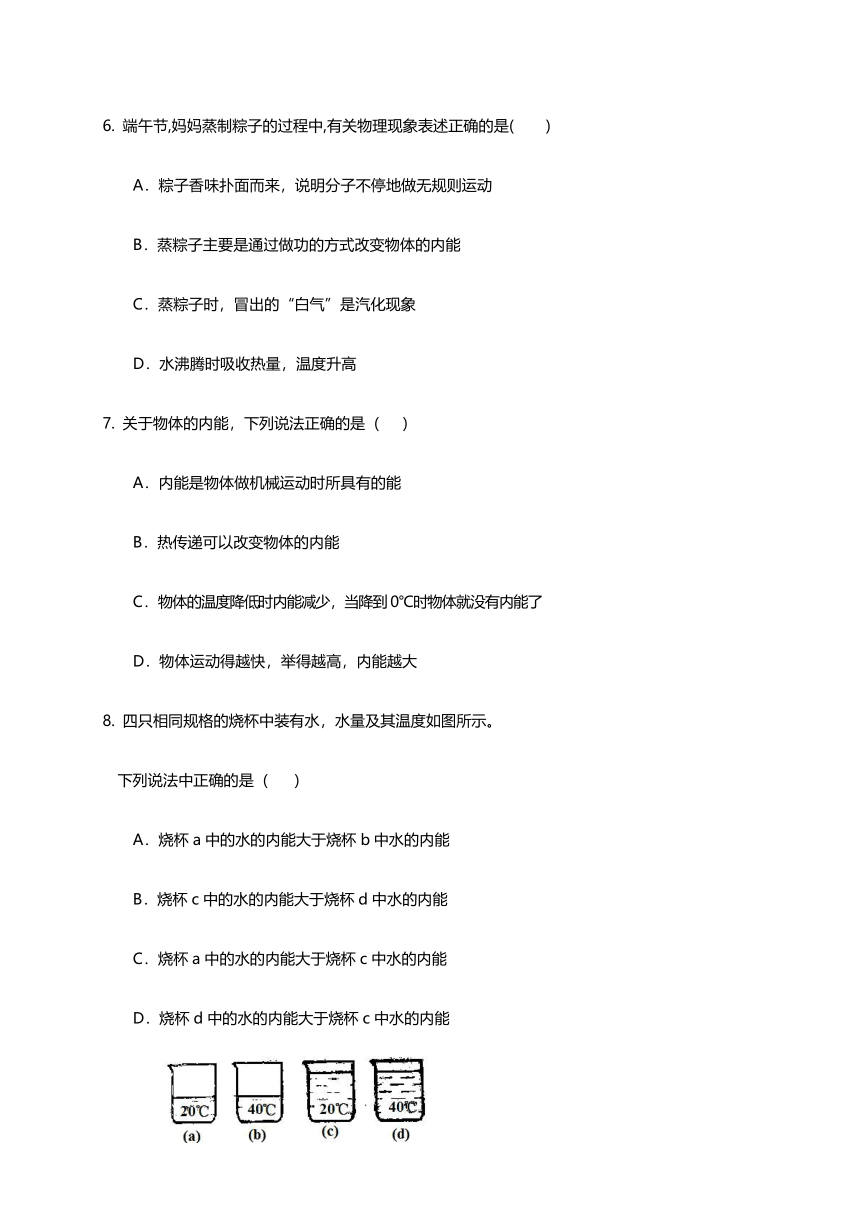 6. 端午节,妈妈蒸制粽子的过程中,有关物理现象表述正确的是(　　)

A．粽子香味扑面而来，说明分子不停地做无规则运动

B．蒸粽子主要是通过做功的方式改变物体的内能

C．蒸粽子时，冒出的“白气”是汽化现象

D．水沸腾时吸收热量，温度升高

7. 关于物体的内能，下列说法正确的是（　　）

A．内能是物体做机械运动时所具有的能

B．热传递可以改变物体的内能

C．物体的温度降低时内能减少，当降到 0℃时物体就没有内能了

D．物体运动得越快，举得越高，内能越大

8. 四只相同规格的烧杯中装有水，水量及其温度如图所示。

下列说法中正确的是（　　）

A．烧杯 a 中的水的内能大于烧杯 b 中水的内能

B．烧杯 c 中的水的内能大于烧杯 d 中水的内能

C．烧杯 a 中的水的内能大于烧杯 c 中水的内能

D．烧杯 d 中的水的内能大于烧杯 c 中水的内能

20℃ 40℃ 20℃ 40℃
(a) (b) (c) (d)